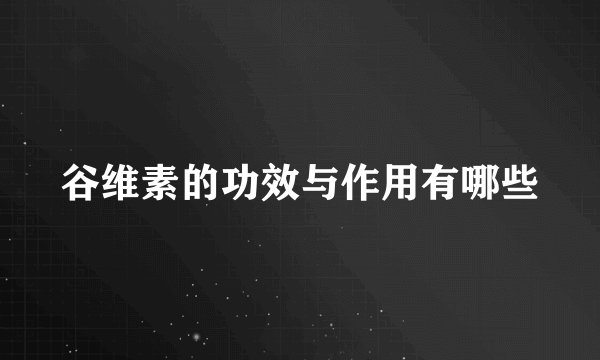 谷维素的功效与作用有哪些